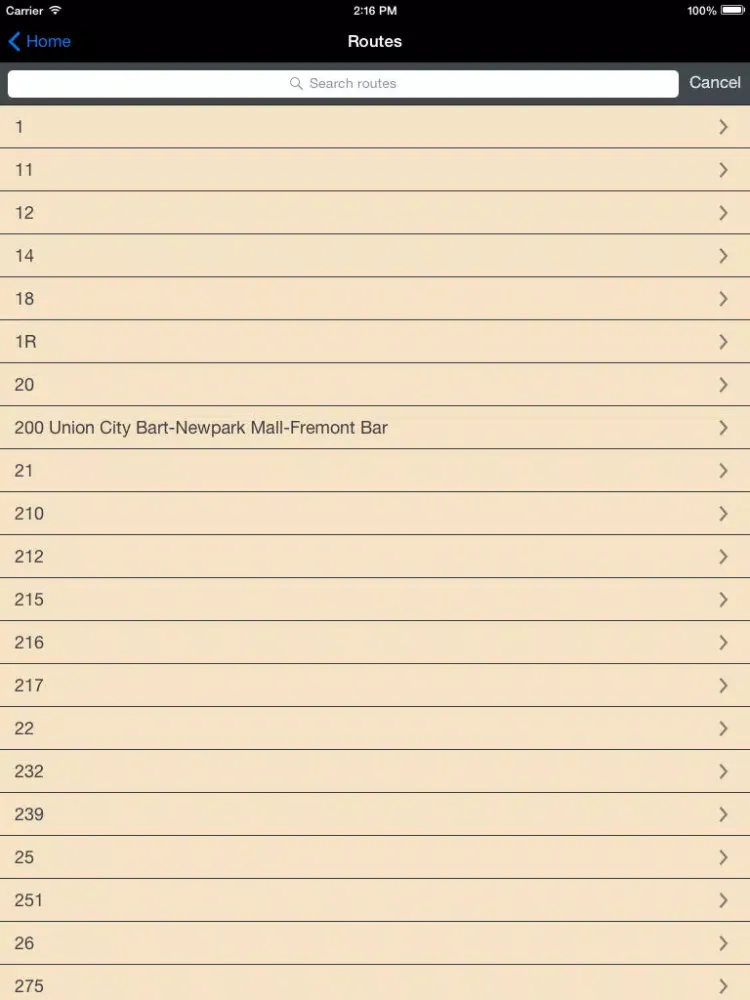 Carrier 2:16 PM 100%

Home Routes

Search routes Cancel

1

11

12

14

18

1R

20

200 Union City Bart-Newpark Mall-Fremont Bar

21

210

212

215

216

217

22

232

239

25

251

26

275